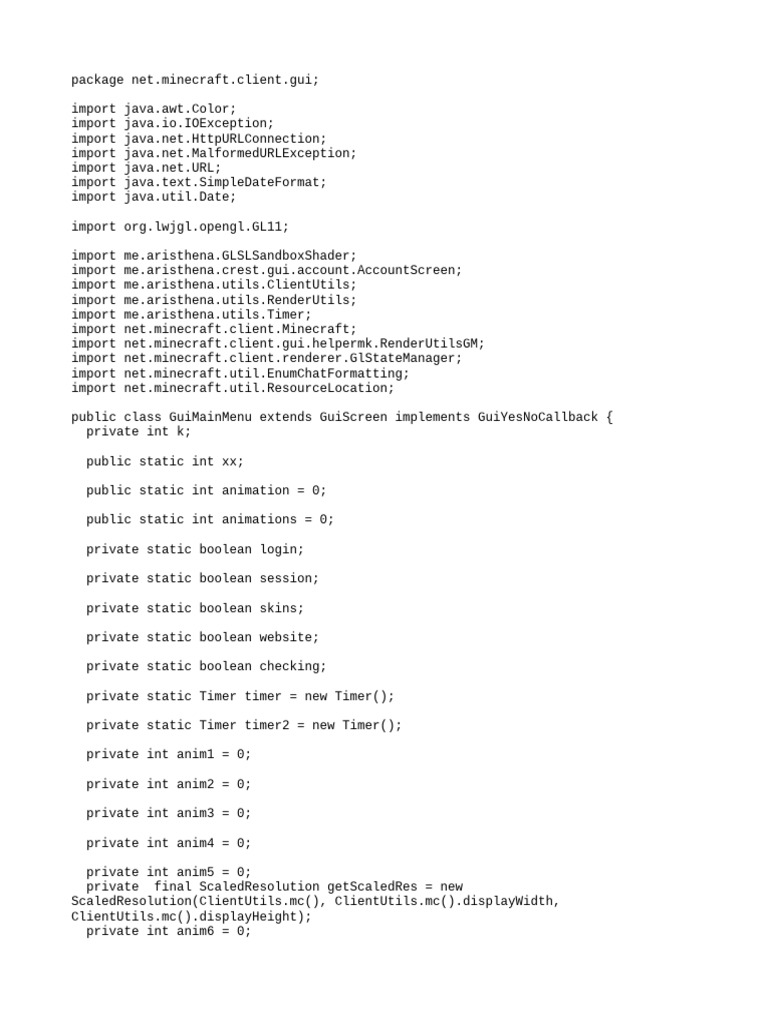 package net.minecraft.client.gui;

import java.awt.Color;
import java.io.IOException;
import java.net.HttpURLConnection;
import java.net.MalformedURLException;
import java.net.URL;
import java.text.SimpleDateFormat;
import java.util.Date;

import org.lwjgl.opengl.GL11;

import me.aristhena.GLSLSandboxShader;
import me.aristhena.crest.gui.account.AccountScreen;
import me.aristhena.utils.ClientUtils;
import me.aristhena.utils.RenderUtils;
import me.aristhena.utils.Timer;
import net.minecraft.client.Minecraft;
import net.minecraft.client.gui.helpermk.RenderUtilsGM;
import net.minecraft.client.renderer.GlStateManager;
import net.minecraft.util.EnumChatFormatting;
import net.minecraft.util.ResourceLocation;

public class GuiMainMenu extends GuiScreen implements GuiYesNoCallback {
  private int k;

  public static int xx;

  public static int animation = 0;

  public static int animations = 0;

  private static boolean login;

  private static boolean session;

  private static boolean skins;

  private static boolean website;

  private static boolean checking;

  private static Timer timer = new Timer();

  private static Timer timer2 = new Timer();

  private int anim1 = 0;

  private int anim2 = 0;

  private int anim3 = 0;

  private int anim4 = 0;

  private int anim5 = 0;
  private  final ScaledResolution getScaledRes = new
ScaledResolution(ClientUtils.mc(), ClientUtils.mc().displayWidth,
ClientUtils.mc().displayHeight);
  private int anim6 = 0;